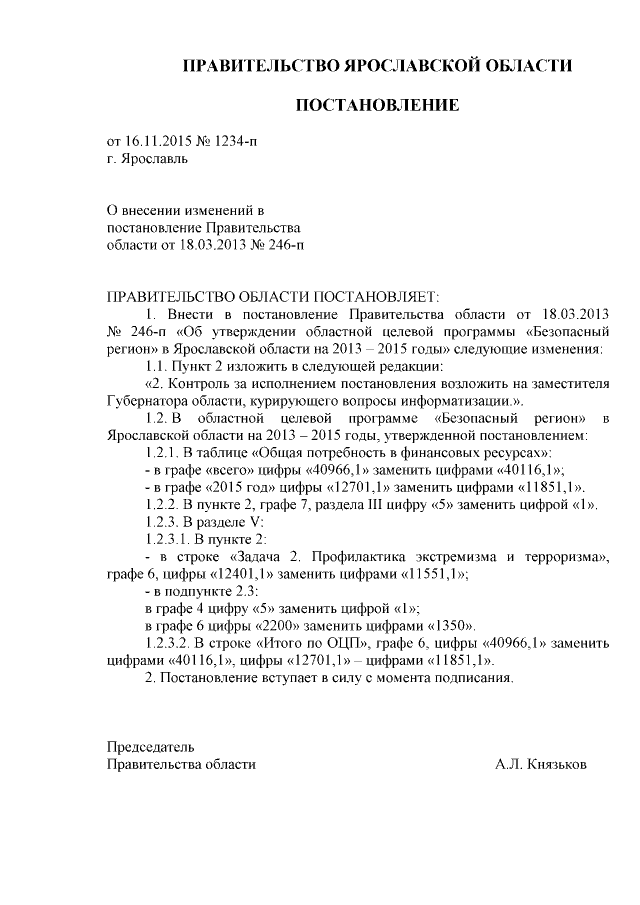 ПРАВИТЕЛЬСТВО ЯРОСЛАВСКОЙ ОБЛАСТИ

ПОСТАНОВЛЕНИЕ

от 16.11.2015 № 1234-п
г. Ярославль

О внесении изменений в постановление Правительства области от 18.03.2013 № 246-п

ПРАВИТЕЛЬСТВО ОБЛАСТИ ПОСТАНОВЛЯЕТ:

1. Внести в постановление Правительства области от 18.03.2013 № 246-п «Об утверждении областной целевой программы «Безопасный регион» в Ярославской области на 2013 – 2015 годы» следующие изменения:

1.1. Пункт 2 изложить в следующей редакции:

«2. Контроль за исполнением постановления возложить на заместителя Губернатора области, курирующего вопросы информатизации.».

1.2. В областной целевой программе «Безопасный регион» в Ярославской области на 2013 – 2015 годы, утвержденной постановлением:

1.2.1. В таблице «Общая потребность в финансовых ресурсах»:

- в графе «всего» цифры «40966,1» заменить цифрами «40116,1»;

- в графе «2015 год» цифры «12701,1» заменить цифрами «11851,1».

1.2.2. В пункте 2, графе 7, раздела III цифру «5» заменить цифрой «1».

1.2.3. В разделе V:

1.2.3.1. В пункте 2:

- в строке «Задача 2. Профилактика экстремизма и терроризма», графе 6, цифры «12401,1» заменить цифрами «11551,1»;

- в подпункте 2.3:

в графе 4 цифру «5» заменить цифрой «1»;

в графе 6 цифры «2200» заменить цифрами «1350».

1.2.3.2. В строке «Итого по ОЦП», графе 6, цифры «40966,1» заменить цифрами «40116,1», цифры «12701,1» – цифрами «11851,1».

2. Постановление вступает в силу с момента подписания.

Председатель
Правительства области А.Л. Князьков